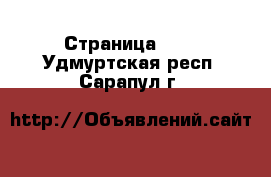 Страница
Удмуртская респ
Сарапул г

http://Объявлений.сайт